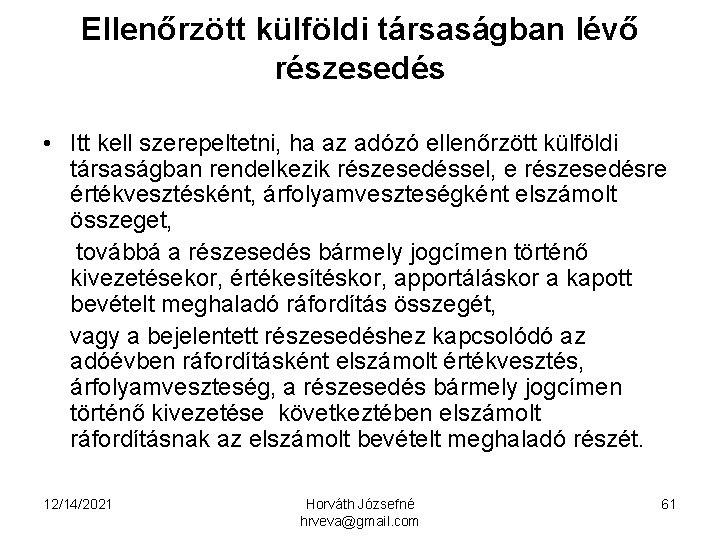 Ellenőrzött külföldi társaságban lévő részesedés

• Itt kell szerepeltetni, ha az adózó ellenőrzött külföldi társaságban rendelkezik részesedéssel, e részesedésre értékvesztésként, árfolyamveszteségként elszámolt összeget,

továbbá a részesedés bármely jogcímen történő kivezetésekor, értékesítéskor, apportáláskor a kapott bevételt meghaladó ráfordítás összegét,

vagy a bejelentett részesedéshez kapcsolódó az adóévben ráfordításként elszámolt értékvesztés, árfolyamveszteség, a részesedés bármely jogcímen történő kivezetése következtében elszámolt ráfordításnak az elszámolt bevételt meghaladó részét.

12/14/2021

Horváth Józsefné
hrveva@gmail.com

61